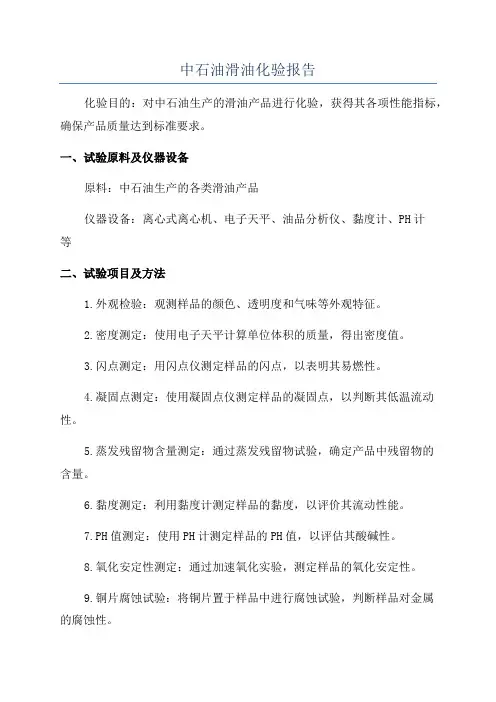 中石油滑油化验报告

化验目的：对中石油生产的滑油产品进行化验，获得其各项性能指标，确保产品质量达到标准要求。

一、试验原料及仪器设备

原料：中石油生产的各类滑油产品

仪器设备：离心式离心机、电子天平、油品分析仪、黏度计、PH计等

二、试验项目及方法

1.外观检验：观测样品的颜色、透明度和气味等外观特征。

2.密度测定：使用电子天平计算单位体积的质量，得出密度值。

3.闪点测定：用闪点仪测定样品的闪点，以表明其易燃性。

4.凝固点测定：使用凝固点仪测定样品的凝固点，以判断其低温流动性。

5.蒸发残留物含量测定：通过蒸发残留物试验，确定产品中残留物的含量。

6.黏度测定：利用黏度计测定样品的黏度，以评价其流动性能。

7.PH值测定：使用PH计测定样品的PH值，以评估其酸碱性。

8.氧化安定性测定：通过加速氧化实验，测定样品的氧化安定性。

9.铜片腐蚀试验：将铜片置于样品中进行腐蚀试验，判断样品对金属的腐蚀性。